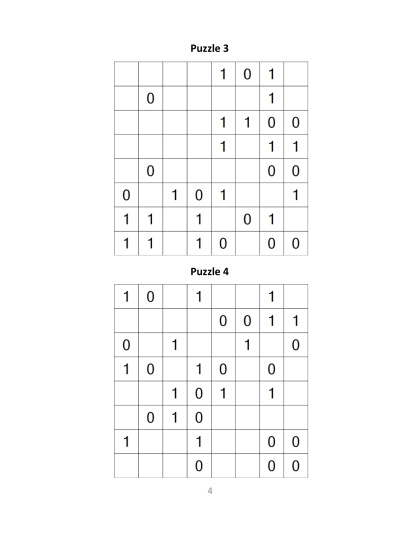 **Puzzle 3**

| | | | | | | | |
|---|---|---|---|---|---|---|---|
| | | | | 1 | 0 | 1 | |
| | 0 | | | | | 1 | |
| | | | | 1 | 1 | 0 | 0 |
| | | | | 1 | | 1 | 1 |
| | 0 | | | | | 0 | 0 |
| 0 | | 1 | 0 | 1 | | | 1 |
| 1 | 1 | | 1 | | 0 | 1 | |
| 1 | 1 | | 1 | 0 | | 0 | 0 |

**Puzzle 4**

| | | | | | | | |
|---|---|---|---|---|---|---|---|
| 1 | 0 | | 1 | | | 1 | |
| | | | | 0 | 0 | 1 | 1 |
| 0 | | 1 | | | 1 | | 0 |
| 1 | 0 | | 1 | 0 | | 0 | |
| | | 1 | 0 | 1 | | 1 | |
| | 0 | 1 | 0 | | | | |
| 1 | | | 1 | | | 0 | 0 |
| | | | 0 | | | 0 | 0 |

4